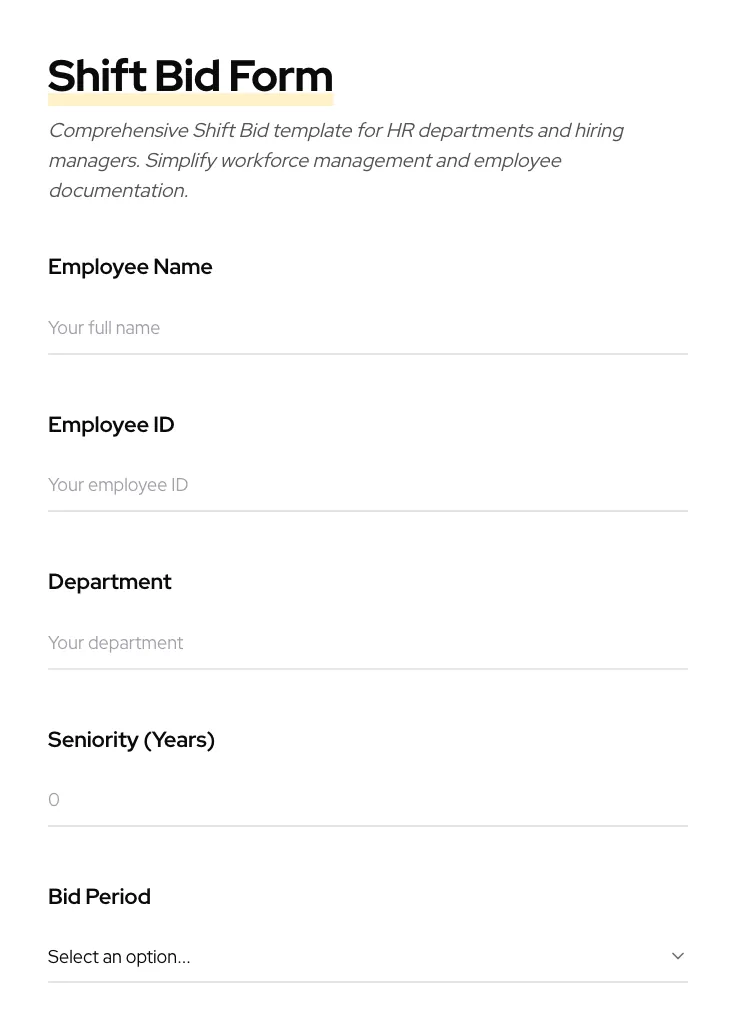 Shift Bid Form

Comprehensive Shift Bid template for HR departments and hiring managers. Simplify workforce management and employee documentation.

Employee Name

Your full name

Employee ID

Your employee ID

Department

Your department

Seniority (Years)

0

Bid Period

Select an option...